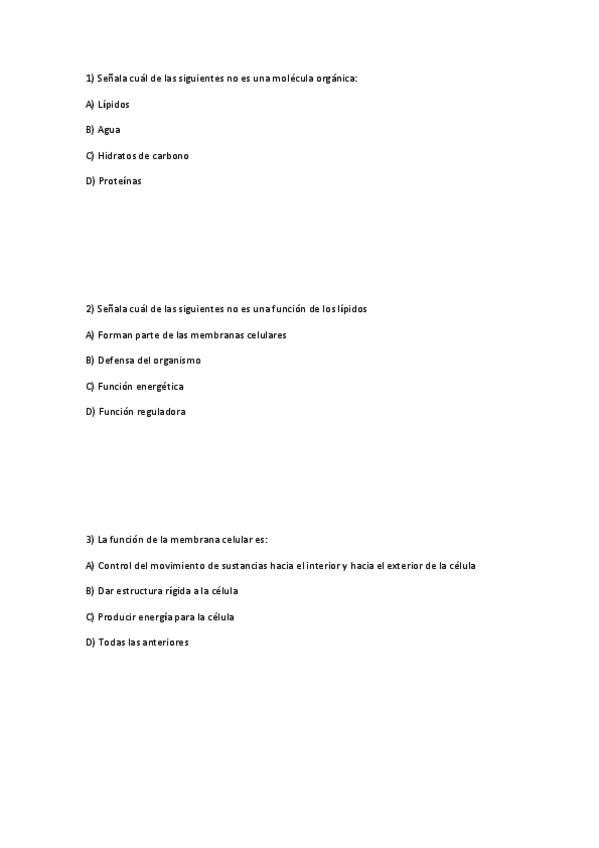 1) Señala cuál de las siguientes no es una molécula orgánica:

A) Lípidos

B) Agua

C) Hidratos de carbono

D) Proteínas

2) Señala cuál de las siguientes no es una función de los lípidos

A) Forman parte de las membranas celulares

B) Defensa del organismo

C) Función energética

D) Función reguladora

3) La función de la membrana celular es:

A) Control del movimiento de sustancias hacia el interior y hacia el exterior de la célula

B) Dar estructura rígida a la célula

C) Producir energía para la célula

D) Todas las anteriores